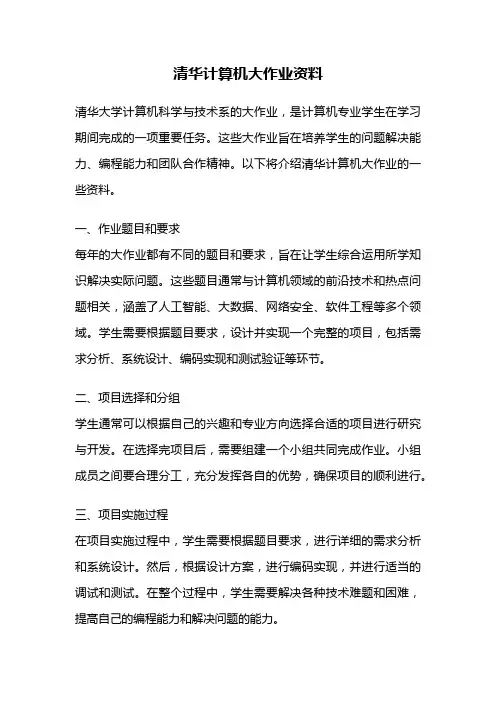 清华计算机大作业资料

清华大学计算机科学与技术系的大作业，是计算机专业学生在学习期间完成的一项重要任务。这些大作业旨在培养学生的问题解决能力、编程能力和团队合作精神。以下将介绍清华计算机大作业的一些资料。

一、作业题目和要求

每年的大作业都有不同的题目和要求，旨在让学生综合运用所学知识解决实际问题。这些题目通常与计算机领域的前沿技术和热点问题相关，涵盖了人工智能、大数据、网络安全、软件工程等多个领域。学生需要根据题目要求，设计并实现一个完整的项目，包括需求分析、系统设计、编码实现和测试验证等环节。

二、项目选择和分组

学生通常可以根据自己的兴趣和专业方向选择合适的项目进行研究与开发。在选择完项目后，需要组建一个小组共同完成作业。小组成员之间要合理分工，充分发挥各自的优势，确保项目的顺利进行。

三、项目实施过程

在项目实施过程中，学生需要根据题目要求，进行详细的需求分析和系统设计。然后，根据设计方案，进行编码实现，并进行适当的调试和测试。在整个过程中，学生需要解决各种技术难题和困难，提高自己的编程能力和解决问题的能力。